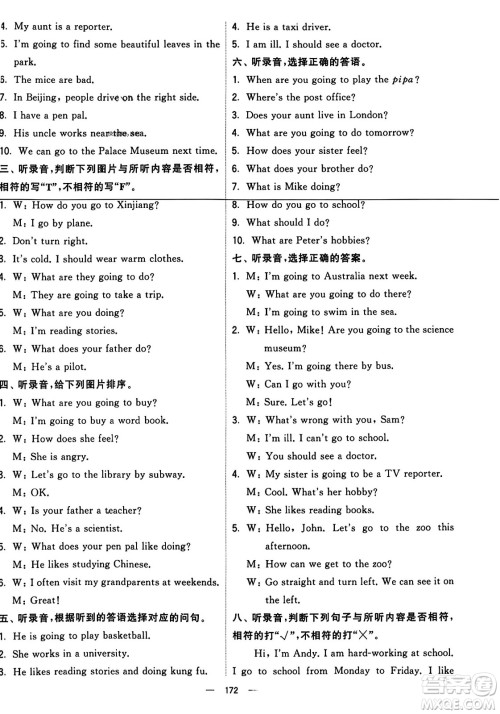 4. My aunt is a reporter.
5. I'm going to find some beautiful leaves in the park.
6. The mice are bad.
7. In Beijing, people drive on the right side.
8. I have a pen pal.
9. His uncle works near the sea.
10. We can go to the Palace Museum next time.
三、听录音，判断下列图片与所听内容是否相符，相符的写"T"，不相符的写"F"。
1. W: How do you go to Xinjiang?
M: I go by plane.
2. Don't turn right.
3. It's cold. I should wear warm clothes.
4. W: What are they going to do?
M: They are going to take a trip.
5. W: What are you doing?
M: I'm reading stories.
6. W: What does your father do?
M: He's a pilot.
四、听录音，给下列图片排序。
1. W: What are you going to buy?
M: I'm going to buy a word book.
2. W: How does she feel?
M: She is angry.
3. W: Let's go to the library by subway.
M: OK.
4. W: Is your father a teacher?
M: No. He's a scientist.
5. W: What does your pen pal like doing?
M: He likes studying Chinese.
6. W: I often visit my grandparents at weekends.
M: Great!
五、听录音，根据听到的答语选择对应的问句。
1. He is going to play basketball.
2. She works in a university.
3. He likes reading stories and doing kung fu.

4. He is a taxi driver.
5. I am ill. I should see a doctor.
六、听录音，选择正确的答语。
1. When are you going to play the pipa?
2. Where's the post office?
3. Does your aunt live in London?
4. What are you going to do tomorrow?
5. How does your sister feel?
6. What does your brother do?
7. What is Mike doing?
8. How do you go to school?
9. What should I do?
10. What are Peter's hobbies?
七、听录音，选择正确的答案。
1. M: I'm going to Australia next week.
W: What are you going to do there?
M: I'm going to swim in the sea.
2. W: Hello, Mike! Are you going to the science museum?
M: Yes. I'm going there by bus.
W: Can I go with you?
M: Sure. Let's go!
3. W: What's wrong with you, Sam?
M: I'm ill. I can't go to school.
W: You should see a doctor.
4. W: My sister is going to be a TV reporter.
M: Cool. What's her hobby?
W: She likes reading books.
5. W: Hello, John. Let's go to the zoo this afternoon.
M: How can we get to the zoo?
W: Go straight and turn left. We can see it on the left.
八、听录音，判断下列句子与所听内容是否相符，相符的打"√"，不相符的打"×"。
Hi, I'm Andy. I am hard-working at school. I go to school from Monday to Friday. I like

— 172 —

答案圈 MXQE.COM